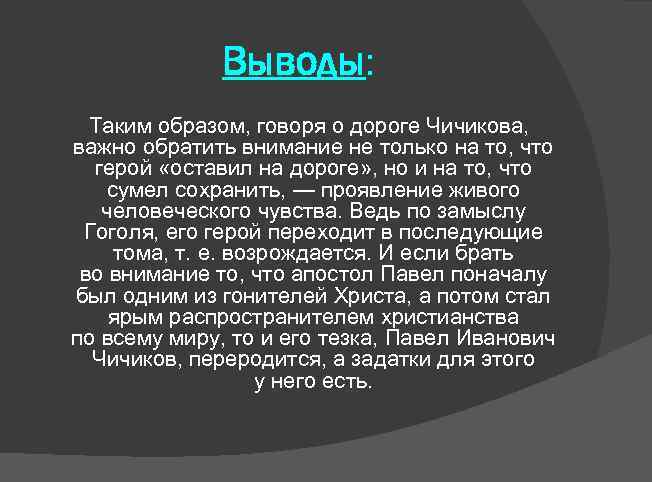 Выводы:

Таким образом, говоря о дороге Чичикова, важно обратить внимание не только на то, что герой «оставил на дороге», но и на то, что сумел сохранить, — проявление живого человеческого чувства. Ведь по замыслу Гоголя, его герой переходит в последующие тома, т. е. возрождается. И если брать во внимание то, что апостол Павел поначалу был одним из гонителей Христа, а потом стал ярым распространителем христианства по всему миру, то и его тезка, Павел Иванович Чичиков, переродится, а задатки для этого у него есть.